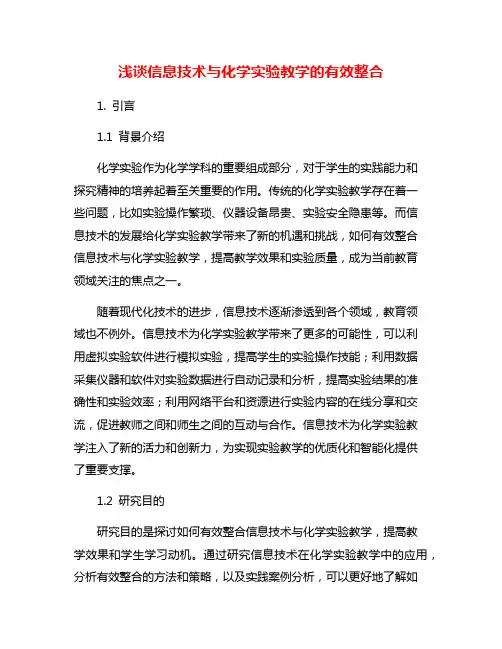 浅谈信息技术与化学实验教学的有效整合

1. 引言

1.1 背景介绍

化学实验作为化学学科的重要组成部分，对于学生的实践能力和探究精神的培养起着至关重要的作用。传统的化学实验教学存在着一些问题，比如实验操作繁琐、仪器设备昂贵、实验安全隐患等。而信息技术的发展给化学实验教学带来了新的机遇和挑战，如何有效整合信息技术与化学实验教学，提高教学效果和实验质量，成为当前教育领域关注的焦点之一。

随着现代化技术的进步，信息技术逐渐渗透到各个领域，教育领域也不例外。信息技术为化学实验教学带来了更多的可能性，可以利用虚拟实验软件进行模拟实验，提高学生的实验操作技能；利用数据采集仪器和软件对实验数据进行自动记录和分析，提高实验结果的准确性和实验效率；利用网络平台和资源进行实验内容的在线分享和交流，促进教师之间和师生之间的互动与合作。信息技术为化学实验教学注入了新的活力和创新力，为实现实验教学的优质化和智能化提供了重要支撑。

1.2 研究目的

研究目的是探讨如何有效整合信息技术与化学实验教学，提高教学效果和学生学习动机。通过研究信息技术在化学实验教学中的应用，分析有效整合的方法和策略，以及实践案例分析，可以更好地了解如